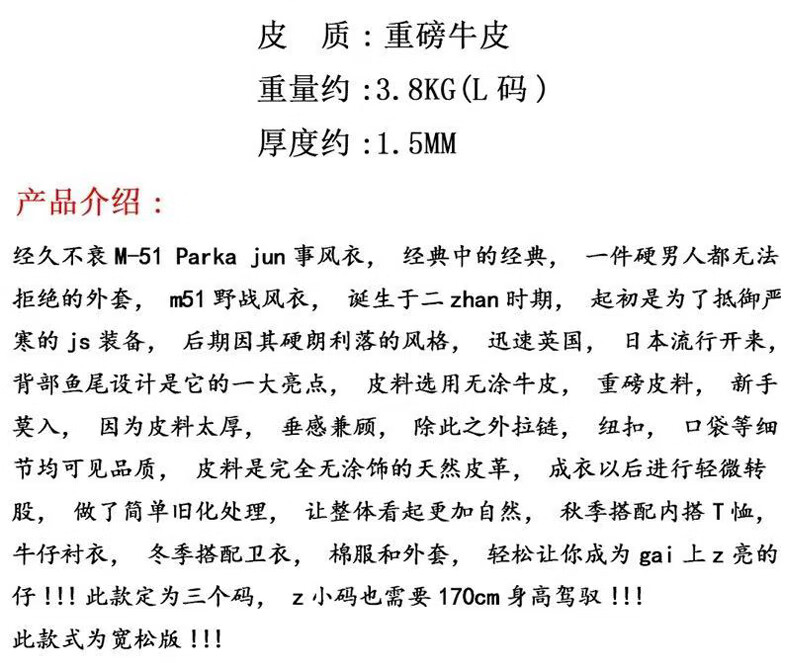 皮 质:重磅牛皮
重量约:3.8KG(L码)
厚度约:1.5MM

产品介绍:

经久不衰M-51 Parka jun事风衣,经典中的经典,一件硬男人都无法拒绝的外套,m51野战风衣,诞生于二zhan时期,起初是为了抵御严寒的js装备,后期因其硬朗利落的风格,迅速英国,日本流行开来,背部鱼尾设计是它的一大亮点,皮料选用无涂牛皮,重磅皮料,新手莫入,因为皮料太厚,垂感兼顾,除此之外拉链,纽扣,口袋等细节均可见品质,皮料是完全无涂饰的天然皮革,成衣以后进行轻微转股,做了简单旧化处理,让整体看起更加自然,秋季搭配内搭T恤,牛仔衬衣,冬季搭配卫衣,棉服和外套,轻松让你成为gai上z亮的仔!!!此款定为三个码,z小码也需要170cm身高驾驭!!!
此款式为宽松版!!!